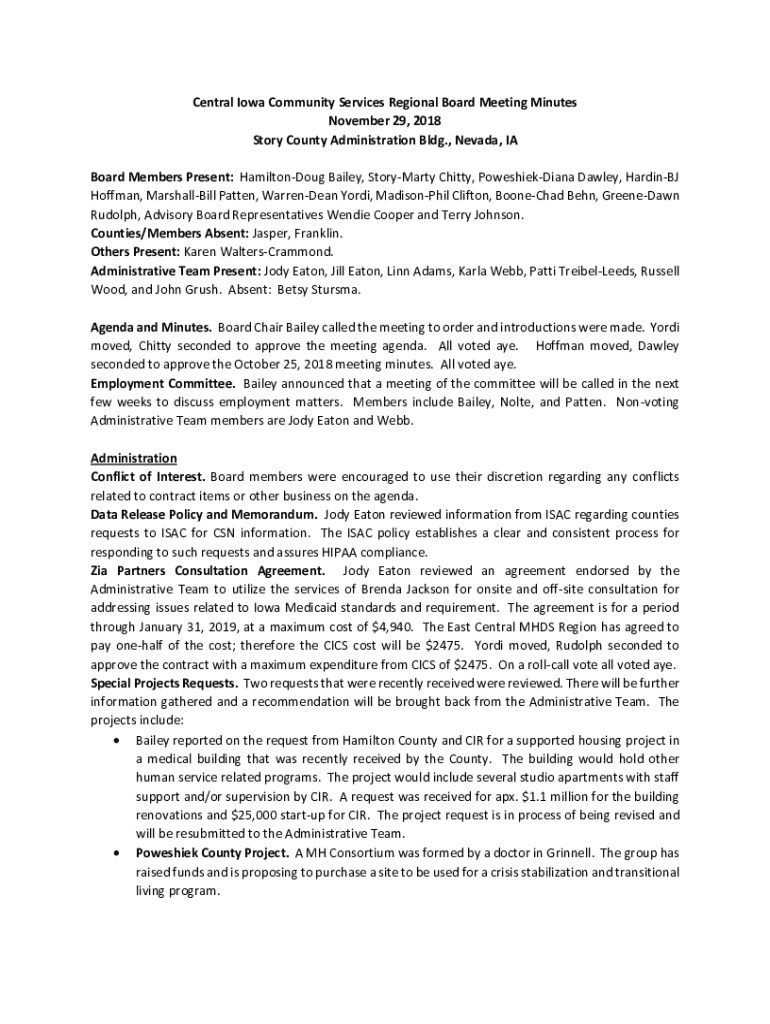 Central Iowa Community Services Regional Board Meeting Minutes
November 29, 2018
Story County Administration Bldg., Nevada, IA

Board Members Present: Hamilton-Doug Bailey, Story-Marty Chitty, Poweshiek-Diana Dawley, Hardin-BJ Hoffman, Marshall-Bill Patten, Warren-Dean Yordi, Madison-Phil Clifton, Boone-Chad Behn, Greene-Dawn Rudolph, Advisory Board Representatives Wendie Cooper and Terry Johnson.
Counties/Members Absent: Jasper, Franklin.
Others Present: Karen Walters-Crammond.
Administrative Team Present: Jody Eaton, Jill Eaton, Linn Adams, Karla Webb, Patti Treibel-Leeds, Russell Wood, and John Grush. Absent: Betsy Stursma.

Agenda and Minutes. Board Chair Bailey called the meeting to order and introductions were made. Yordi moved, Chitty seconded to approve the meeting agenda. All voted aye. Hoffman moved, Dawley seconded to approve the October 25, 2018 meeting minutes. All voted aye.
Employment Committee. Bailey announced that a meeting of the committee will be called in the next few weeks to discuss employment matters. Members include Bailey, Nolte, and Patten. Non-voting Administrative Team members are Jody Eaton and Webb.

Administration
Conflict of Interest. Board members were encouraged to use their discretion regarding any conflicts related to contract items or other business on the agenda.
Data Release Policy and Memorandum. Jody Eaton reviewed information from ISAC regarding counties requests to ISAC for CSN information. The ISAC policy establishes a clear and consistent process for responding to such requests and assures HIPAA compliance.
Zia Partners Consultation Agreement. Jody Eaton reviewed an agreement endorsed by the Administrative Team to utilize the services of Brenda Jackson for onsite and off-site consultation for addressing issues related to Iowa Medicaid standards and requirement. The agreement is for a period through January 31, 2019, at a maximum cost of $4,940. The East Central MHDS Region has agreed to pay one-half of the cost; therefore the CICS cost will be $2475. Yordi moved, Rudolph seconded to approve the contract with a maximum expenditure from CICS of $2475. On a roll-call vote all voted aye.
Special Projects Requests. Two requests that were recently received were reviewed. There will be further information gathered and a recommendation will be brought back from the Administrative Team. The projects include:
• Bailey reported on the request from Hamilton County and CIR for a supported housing project in a medical building that was recently received by the County. The building would hold other human service related programs. The project would include several studio apartments with staff support and/or supervision by CIR. A request was received for apx. $1.1 million for the building renovations and $25,000 start-up for CIR. The project request is in process of being revised and will be resubmitted to the Administrative Team.
• Poweshiek County Project. A MH Consortium was formed by a doctor in Grinnell. The group has raised funds and is proposing to purchase a site to be used for a crisis stabilization and transitional living program.